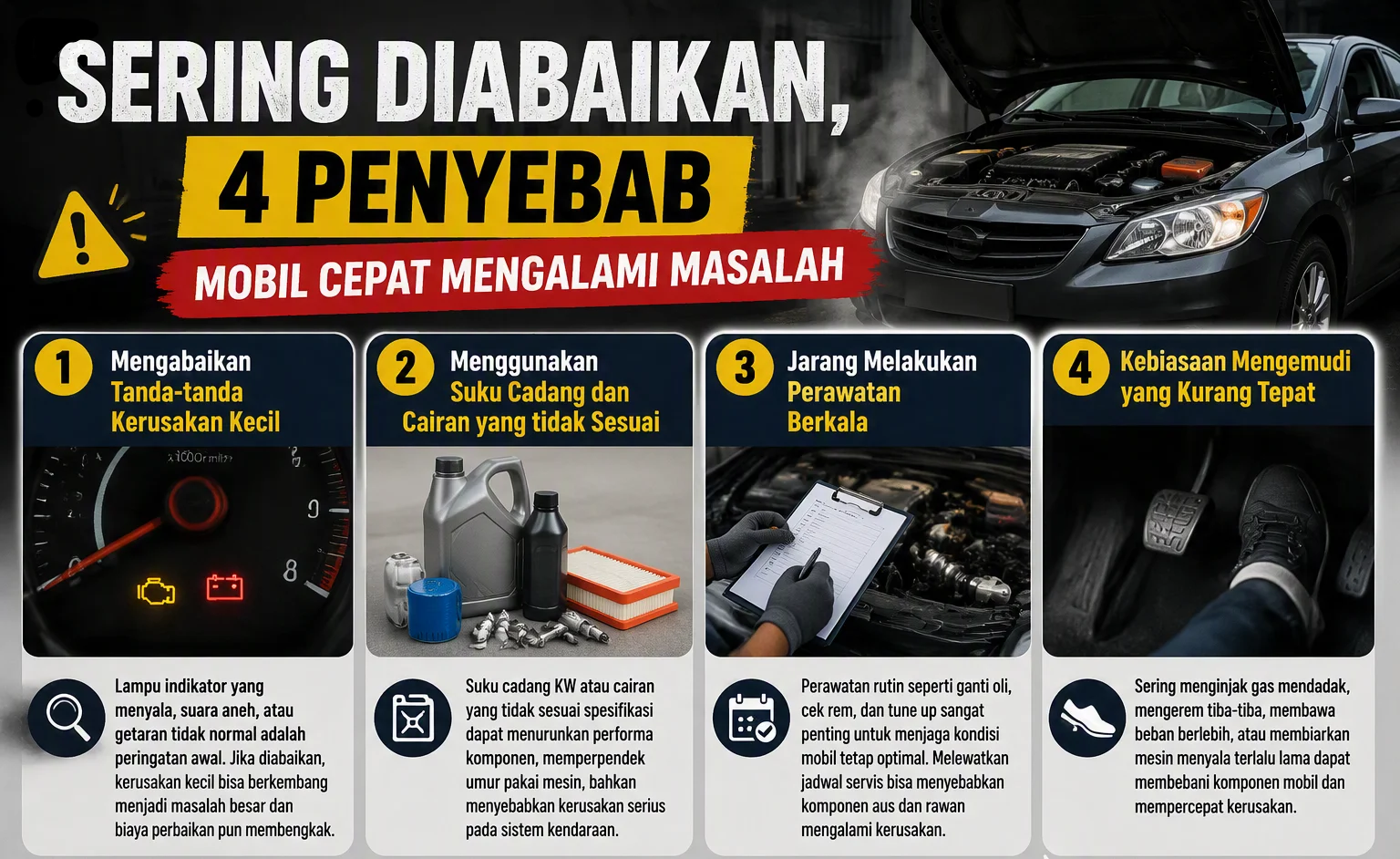 SERING DIABAIKAN,

4 PENYEBAB

MOBIL CEPAT MENGALAMI MASALAH

1 Mengabaikan Tanda-tanda Kerusakan Kecil

Lampu indikator yang menyala, suara aneh, atau getaran tidak normal adalah peringatan awal. Jika diabaikan, kerusakan kecil bisa berkembang menjadi masalah besar dan biaya perbaikan pun membengkak.

2 Menggunakan Suku Cadang dan Cairan yang tidak Sesuai

Suku cadang KW atau cairan yang tidak sesuai spesifikasi dapat menurunkan performa komponen, memperpendek umur pakai mesin, bahkan menyebabkan kerusakan serius pada sistem kendaraan.

3 Jarang Melakukan Perawatan Berkala

Perawatan rutin seperti ganti oli, cek rem, dan tune up sangat penting untuk menjaga kondisi mobil tetap optimal. Melewatkan jadwal servis bisa menyebabkan komponen aus dan rawan mengalami kerusakan.

4 Kebiasaan Mengemudi yang Kurang Tepat

Sering menginjak gas mendadak, mengerem tiba-tiba, membawa beban berlebih, atau membiarkan mesin menyala terlalu lama dapat membebani komponen mobil dan mempercepat kerusakan.